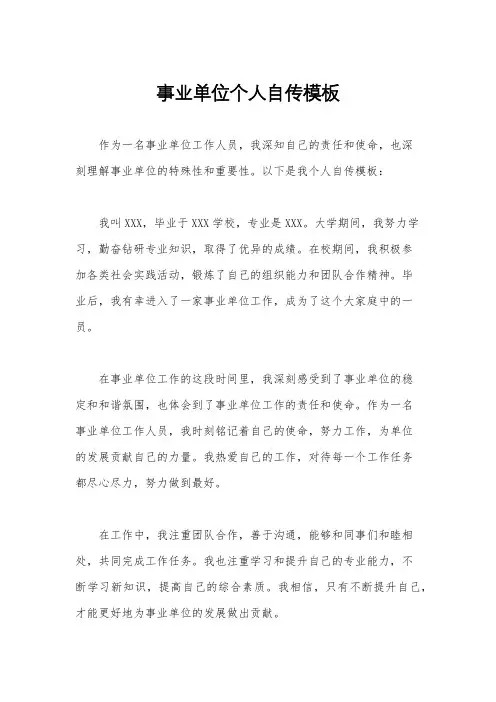 事业单位个人自传模板

作为一名事业单位工作人员，我深知自己的责任和使命，也深刻理解事业单位的特殊性和重要性。以下是我个人自传模板：

我叫XXX，毕业于XXX学校，专业是XXX。大学期间，我努力学习，勤奋钻研专业知识，取得了优异的成绩。在校期间，我积极参加各类社会实践活动，锻炼了自己的组织能力和团队合作精神。毕业后，我有幸进入了一家事业单位工作，成为了这个大家庭中的一员。

在事业单位工作的这段时间里，我深刻感受到了事业单位的稳定和和谐氛围，也体会到了事业单位工作的责任和使命。作为一名事业单位工作人员，我时刻铭记着自己的使命，努力工作，为单位的发展贡献自己的力量。我热爱自己的工作，对待每一个工作任务都尽心尽力，努力做到最好。

在工作中，我注重团队合作，善于沟通，能够和同事们和睦相处，共同完成工作任务。我也注重学习和提升自己的专业能力，不断学习新知识，提高自己的综合素质。我相信，只有不断提升自己，才能更好地为事业单位的发展做出贡献。